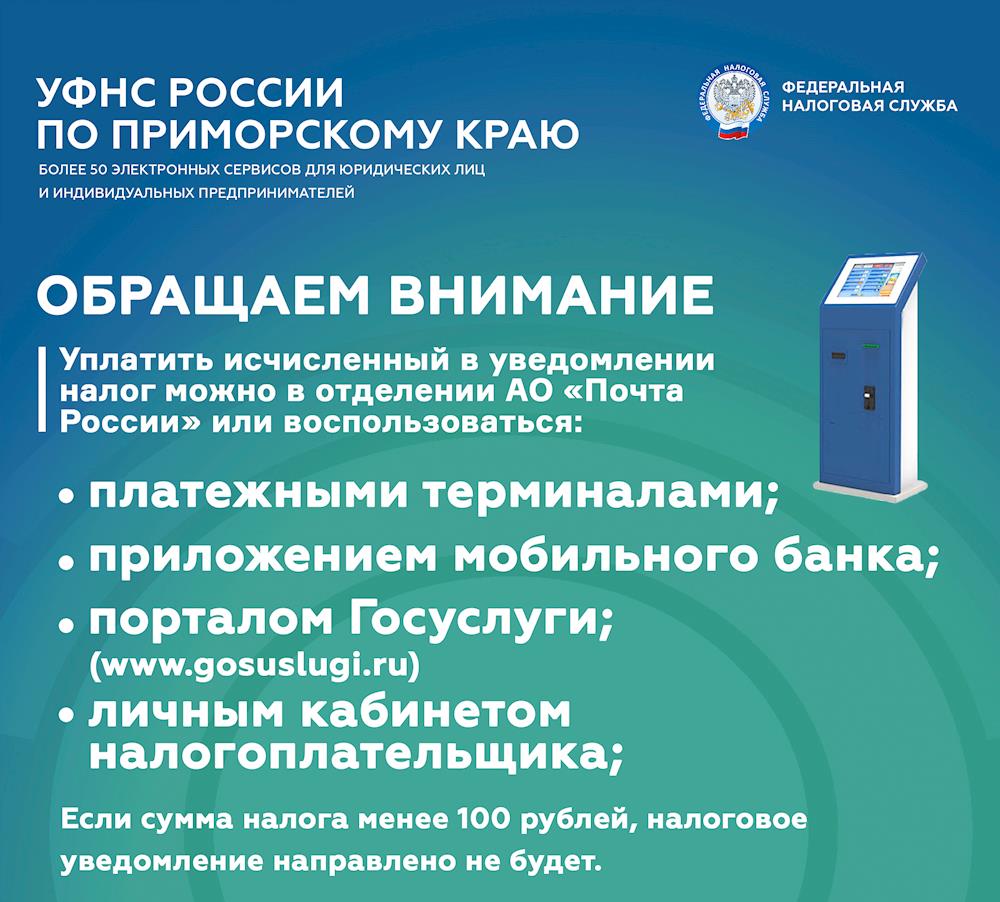 УФНС РОССИИ ПО ПРИМОРСКОМУ КРАЮ

БОЛЕЕ 50 ЭЛЕКТРОННЫХ СЕРВИСОВ ДЛЯ ЮРИДИЧЕСКИХ ЛИЦ И ИНДИВИДУАЛЬНЫХ ПРЕДПРИНИМАТЕЛЕЙ

ФЕДЕРАЛЬНАЯ НАЛОГОВАЯ СЛУЖБА

ФЕДЕРАЛЬНАЯ НАЛОГОВАЯ СЛУЖБА

ОБРАЩАЕМ ВНИМАНИЕ

Уплатить исчисленный в уведомлении налог можно в отделении АО «Почта России» или воспользоваться:

• платежными терминалами;
• приложением мобильного банка;
• порталом Госуслуги; (www.gosuslugi.ru)
• личным кабинетом налогоплательщика;

Если сумма налога менее 100 рублей, налоговое уведомление направлено не будет.